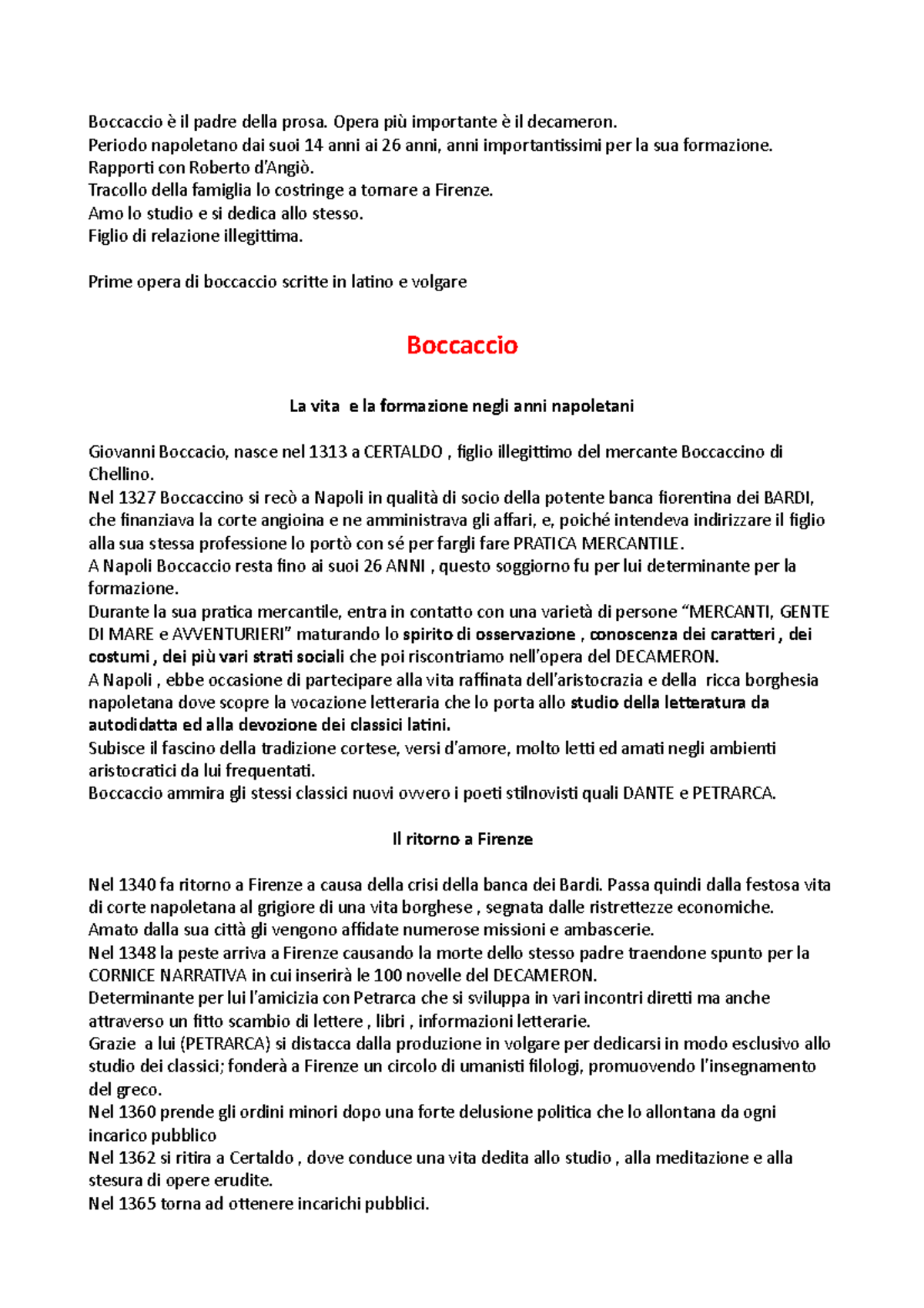 Boccaccio è il padre della prosa. Opera più importante è il decameron.
Periodo napoletano dai suoi 14 anni ai 26 anni, anni importantissimi per la sua formazione.
Rapporti con Roberto d'Angiò.
Tracollo della famiglia lo costringe a tornare a Firenze.
Amo lo studio e si dedica allo stesso.
Figlio di relazione illegittima.

Prime opera di boccaccio scritte in latino e volgare

Boccaccio

La vita e la formazione negli anni napoletani

Giovanni Boccacio, nasce nel 1313 a CERTALDO , figlio illegittimo del mercante Boccaccino di Chellino.
Nel 1327 Boccaccino si recò a Napoli in qualità di socio della potente banca fiorentina dei BARDI, che finanziava la corte angioina e ne amministrava gli affari, e, poiché intendeva indirizzare il figlio alla sua stessa professione lo portò con sé per fargli fare PRATICA MERCANTILE.
A Napoli Boccaccio resta fino ai suoi 26 ANNI , questo soggiorno fu per lui determinante per la formazione.
Durante la sua pratica mercantile, entra in contatto con una varietà di persone "MERCANTI, GENTE DI MARE e AVVENTURIERI" maturando lo spirito di osservazione , conoscenza dei caratteri , dei costumi , dei più vari strati sociali che poi riscontriamo nell'opera del DECAMERON.
A Napoli , ebbe occasione di partecipare alla vita raffinata dell'aristocrazia e della ricca borghesia napoletana dove scopre la vocazione letteraria che lo porta allo studio della letteratura da autodidatta ed alla devozione dei classici latini.
Subisce il fascino della tradizione cortese, versi d'amore, molto letti ed amati negli ambienti aristocratici da lui frequentati.
Boccaccio ammira gli stessi classici nuovi ovvero i poeti stilnovisti quali DANTE e PETRARCA.

Il ritorno a Firenze

Nel 1340 fa ritorno a Firenze a causa della crisi della banca dei Bardi. Passa quindi dalla festosa vita di corte napoletana al grigiore di una vita borghese , segnata dalle ristrettezze economiche.
Amato dalla sua città gli vengono affidate numerose missioni e ambascerie.
Nel 1348 la peste arriva a Firenze causando la morte dello stesso padre traendone spunto per la CORNICE NARRATIVA in cui inserirà le 100 novelle del DECAMERON.
Determinante per lui l'amicizia con Petrarca che si sviluppa in vari incontri diretti ma anche attraverso un fitto scambio di lettere , libri , informazioni letterarie.
Grazie a lui (PETRARCA) si distacca dalla produzione in volgare per dedicarsi in modo esclusivo allo studio dei classici; fonderà a Firenze un circolo di umanisti filologi, promuovendo l'insegnamento del greco.
Nel 1360 prende gli ordini minori dopo una forte delusione politica che lo allontana da ogni incarico pubblico
Nel 1362 si ritira a Certaldo , dove conduce una vita dedita allo studio , alla meditazione e alla stesura di opere erudite.
Nel 1365 torna ad ottenere incarichi pubblici.